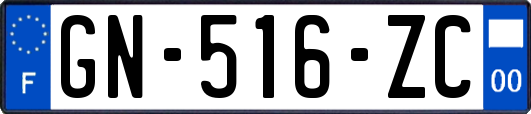 F
GN-516-ZC
00